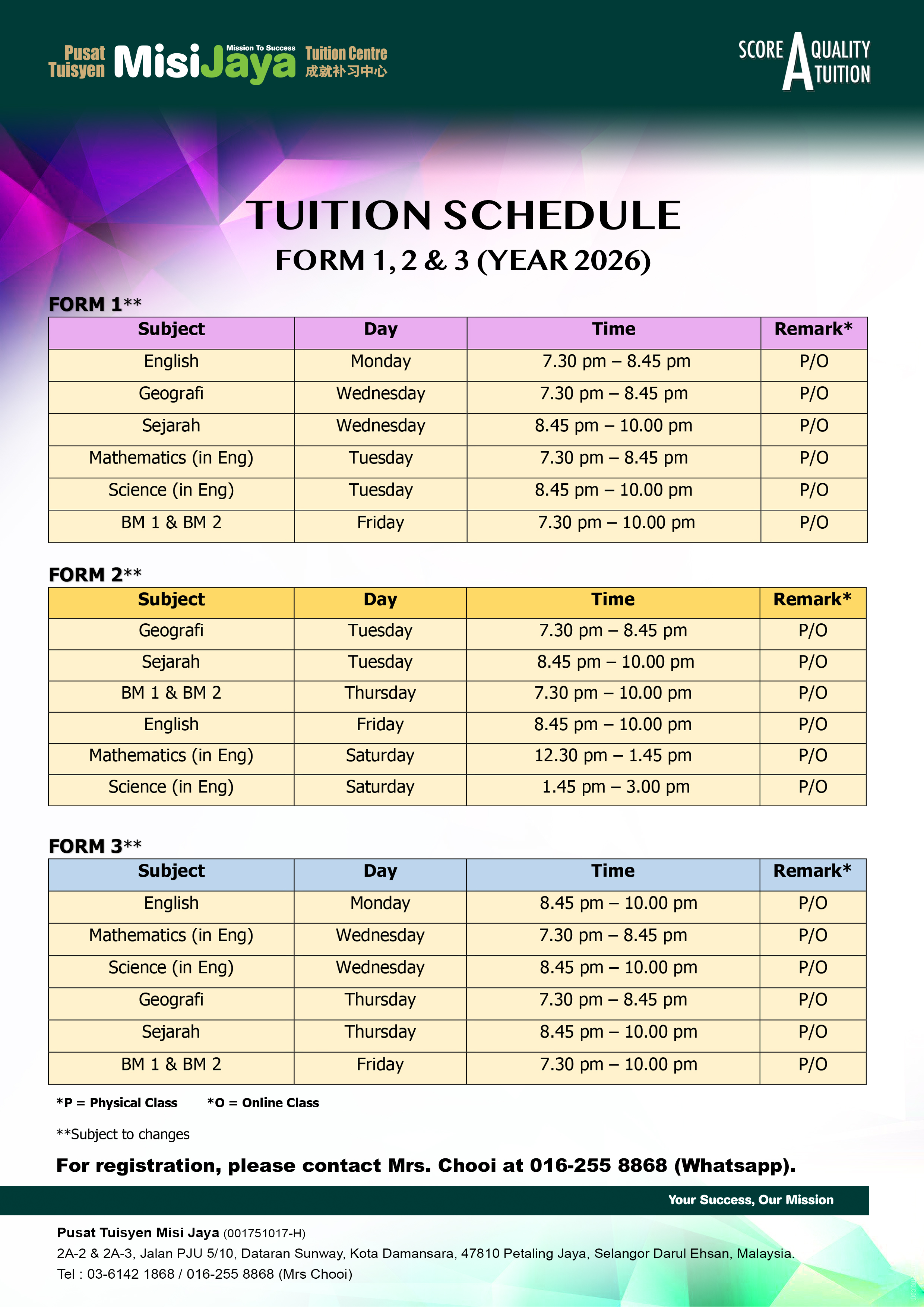 Pusat Tuisyen MisiJaya Mission To Success Tuition Centre 成就补习中心

SCORE A QUALITY TUITION

TUITION SCHEDULE
FORM 1, 2 & 3 (YEAR 2026)

FORM 1**

| Subject | Day | Time | Remark* |
|---|---|---|---|
| English | Monday | 7.30 pm – 8.45 pm | P/O |
| Geografi | Wednesday | 7.30 pm – 8.45 pm | P/O |
| Sejarah | Wednesday | 8.45 pm – 10.00 pm | P/O |
| Mathematics (in Eng) | Tuesday | 7.30 pm – 8.45 pm | P/O |
| Science (in Eng) | Tuesday | 8.45 pm – 10.00 pm | P/O |
| BM 1 & BM 2 | Friday | 7.30 pm – 10.00 pm | P/O |

FORM 2**

| Subject | Day | Time | Remark* |
|---|---|---|---|
| Geografi | Tuesday | 7.30 pm – 8.45 pm | P/O |
| Sejarah | Tuesday | 8.45 pm – 10.00 pm | P/O |
| BM 1 & BM 2 | Thursday | 7.30 pm – 10.00 pm | P/O |
| English | Friday | 8.45 pm – 10.00 pm | P/O |
| Mathematics (in Eng) | Saturday | 12.30 pm – 1.45 pm | P/O |
| Science (in Eng) | Saturday | 1.45 pm – 3.00 pm | P/O |

FORM 3**

| Subject | Day | Time | Remark* |
|---|---|---|---|
| English | Monday | 8.45 pm – 10.00 pm | P/O |
| Mathematics (in Eng) | Wednesday | 7.30 pm – 8.45 pm | P/O |
| Science (in Eng) | Wednesday | 8.45 pm – 10.00 pm | P/O |
| Geografi | Thursday | 7.30 pm – 8.45 pm | P/O |
| Sejarah | Thursday | 8.45 pm – 10.00 pm | P/O |
| BM 1 & BM 2 | Friday | 7.30 pm – 10.00 pm | P/O |

*P = Physical Class *O = Online Class

**Subject to changes

For registration, please contact Mrs. Chooi at 016-255 8868 (Whatsapp).

Your Success, Our Mission

Pusat Tuisyen Misi Jaya (001751017-H)
2A-2 & 2A-3, Jalan PJU 5/10, Dataran Sunway, Kota Damansara, 47810 Petaling Jaya, Selangor Darul Ehsan, Malaysia.
Tel : 03-6142 1868 / 016-255 8868 (Mrs Chooi)